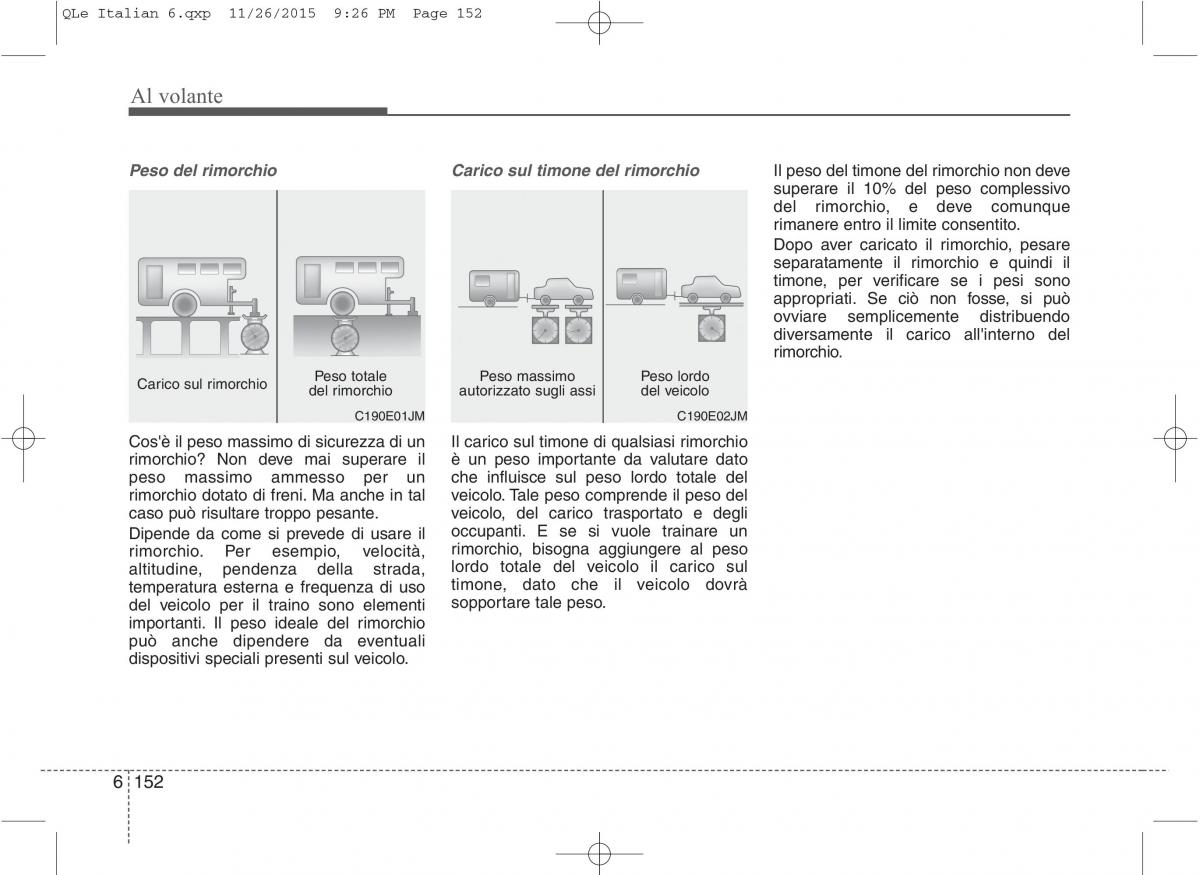 QLe Italian 6.qxp 11/26/2015 9:26 PM Page 152

Al volante

Peso del rimorchio

Carico sul rimorchio

Peso totale del rimorchio

C190E01JM

Cos'è il peso massimo di sicurezza di un rimorchio? Non deve mai superare il peso massimo ammesso per un rimorchio dotato di freni. Ma anche in tal caso può risultare troppo pesante.

Dipende da come si prevede di usare il rimorchio. Per esempio, velocità, altitudine, pendenza della strada, temperatura esterna e frequenza di uso del veicolo per il traino sono elementi importanti. Il peso ideale del rimorchio può anche dipendere da eventuali dispositivi speciali presenti sul veicolo.

Carico sul timone del rimorchio

Peso massimo autorizzato sugli assi

Peso lordo del veicolo

C190E02JM

Il carico sul timone di qualsiasi rimorchio è un peso importante da valutare dato che influisce sul peso lordo totale del veicolo. Tale peso comprende il peso del veicolo, del carico trasportato e degli occupanti. E se si vuole trainare un rimorchio, bisogna aggiungere al peso lordo totale del veicolo il carico sul timone, dato che il veicolo dovrà sopportare tale peso.

Il peso del timone del rimorchio non deve superare il 10% del peso complessivo del rimorchio, e deve comunque rimanere entro il limite consentito.

Dopo aver caricato il rimorchio, pesare separatamente il rimorchio e quindi il timone, per verificare se i pesi sono appropriati. Se ciò non fosse, si può ovviare semplicemente distribuendo diversamente il carico all'interno del rimorchio.

6 152